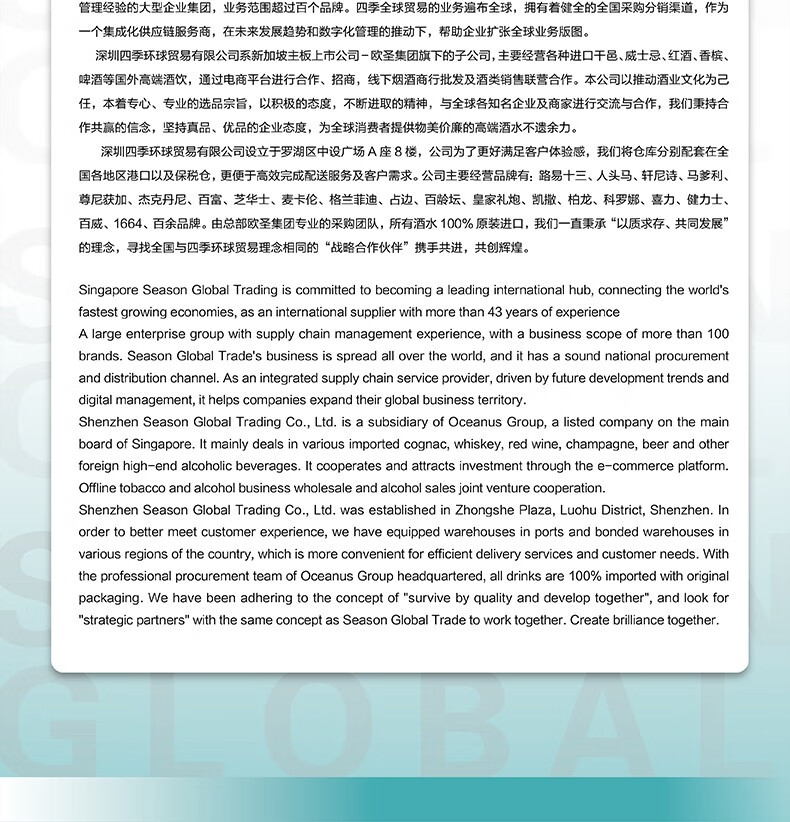 管理经验的大型企业集团，业务范围超过百个品牌。四季全球贸易的业务遍布全球，拥有着健全的全国采购分销渠道，作为一个集成化供应链服务商，在未来发展趋势和数字化管理的推动下，帮助企业扩张全球业务版图。

深圳四季环球贸易有限公司系新加坡主板上市公司－欧圣集团旗下的子公司，主要经营各种进口干邑、威士忌、红酒、香槟、啤酒等国外高端酒饮，通过电商平台进行合作、招商，线下烟酒商行批发及酒类销售联营合作。本公司以推动酒业文化为己任，本着专心、专业的选品宗旨，以积极的态度，不断进取的精神，与全球各知名企业及商家进行交流与合作，我们秉持合作共赢的信念，坚持真品、优品的企业态度，为全球消费者提供物美价廉的高端酒水不遗余力。

深圳四季环球贸易有限公司设立于罗湖区中设广场 A 座 8 楼，公司为了更好满足客户体验感，我们将仓库分别配套在全国各地区港口以及保税仓，更便于高效完成配送服务及客户需求。公司主要经营品牌有：路易十三、人头马、轩尼诗、马爹利、尊尼获加、杰克丹尼、百富、芝华士、麦卡伦、格兰菲迪、占边、百龄坛、皇家礼炮、凯撒、柏龙、科罗娜、喜力、健力士、百威、1664、百余品牌。由总部欧圣集团专业的采购团队，所有酒水 100% 原装进口，我们一直秉承“以质求存、共同发展”的理念，寻找全国与四季环球贸易理念相同的“战略合作伙伴”携手共进，共创辉煌。

Singapore Season Global Trading is committed to becoming a leading international hub, connecting the world's fastest growing economies, as an international supplier with more than 43 years of experience
A large enterprise group with supply chain management experience, with a business scope of more than 100 brands. Season Global Trade's business is spread all over the world, and it has a sound national procurement and distribution channel. As an integrated supply chain service provider, driven by future development trends and digital management, it helps companies expand their global business territory.
Shenzhen Season Global Trading Co., Ltd. is a subsidiary of Oceanus Group, a listed company on the main board of Singapore. It mainly deals in various imported cognac, whiskey, red wine, champagne, beer and other foreign high-end alcoholic beverages. It cooperates and attracts investment through the e-commerce platform. Offline tobacco and alcohol business wholesale and alcohol sales joint venture cooperation.
Shenzhen Season Global Trading Co., Ltd. was established in Zhongshe Plaza, Luohu District, Shenzhen. In order to better meet customer experience, we have equipped warehouses in ports and bonded warehouses in various regions of the country, which is more convenient for efficient delivery services and customer needs. With the professional procurement team of Oceanus Group headquartered, all drinks are 100% imported with original packaging. We have been adhering to the concept of "survive by quality and develop together", and look for "strategic partners" with the same concept as Season Global Trade to work together. Create brilliance together.

GLOBAL